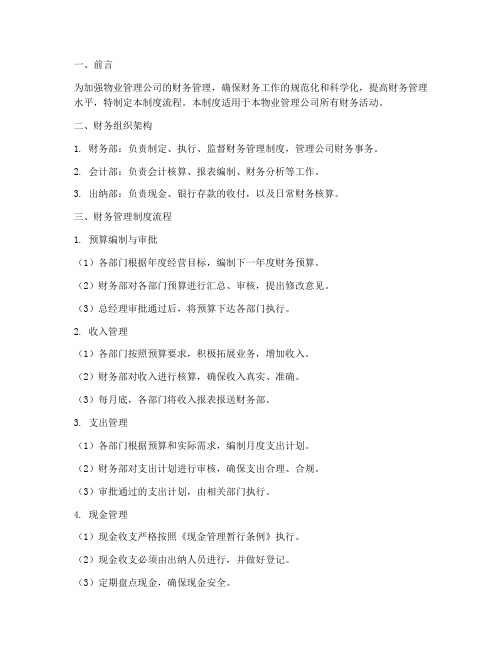 一、前言

为加强物业管理公司的财务管理，确保财务工作的规范化和科学化，提高财务管理水平，特制定本制度流程。本制度适用于本物业管理公司所有财务活动。

二、财务组织架构

1. 财务部：负责制定、执行、监督财务管理制度，管理公司财务事务。

2. 会计部：负责会计核算、报表编制、财务分析等工作。

3. 出纳部：负责现金、银行存款的收付，以及日常财务核算。

三、财务管理制度流程

1. 预算编制与审批

（1）各部门根据年度经营目标，编制下一年度财务预算。

（2）财务部对各部门预算进行汇总、审核，提出修改意见。

（3）总经理审批通过后，将预算下达各部门执行。

2. 收入管理

（1）各部门按照预算要求，积极拓展业务，增加收入。

（2）财务部对收入进行核算，确保收入真实、准确。

（3）每月底，各部门将收入报表报送财务部。

3. 支出管理

（1）各部门根据预算和实际需求，编制月度支出计划。

（2）财务部对支出计划进行审核，确保支出合理、合规。

（3）审批通过的支出计划，由相关部门执行。

4. 现金管理

（1）现金收支严格按照《现金管理暂行条例》执行。

（2）现金收支必须由出纳人员进行，并做好登记。

（3）定期盘点现金，确保现金安全。